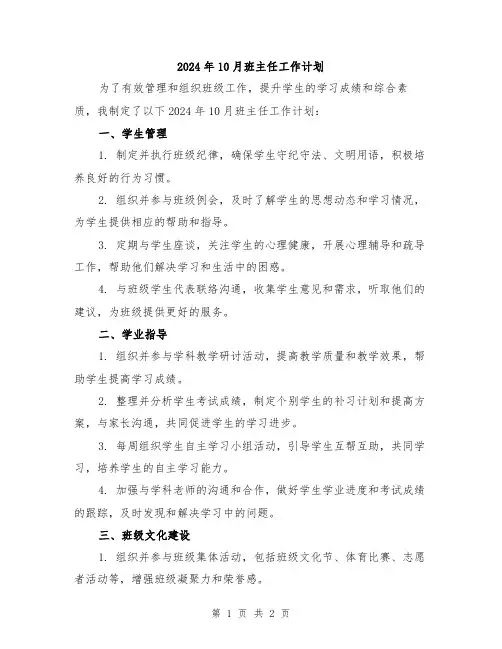 2024年10月班主任工作计划

为了有效管理和组织班级工作，提升学生的学习成绩和综合素质，我制定了以下2024年10月班主任工作计划：

一、学生管理

1. 制定并执行班级纪律，确保学生守纪守法、文明用语，积极培养良好的行为习惯。

2. 组织并参与班级例会，及时了解学生的思想动态和学习情况，为学生提供相应的帮助和指导。

3. 定期与学生座谈，关注学生的心理健康，开展心理辅导和疏导工作，帮助他们解决学习和生活中的困惑。

4. 与班级学生代表联络沟通，收集学生意见和需求，听取他们的建议，为班级提供更好的服务。

二、学业指导

1. 组织并参与学科教学研讨活动，提高教学质量和教学效果，帮助学生提高学习成绩。

2. 整理并分析学生考试成绩，制定个别学生的补习计划和提高方案，与家长沟通，共同促进学生的学习进步。

3. 每周组织学生自主学习小组活动，引导学生互帮互助，共同学习，培养学生的自主学习能力。

4. 加强与学科老师的沟通和合作，做好学生学业进度和考试成绩的跟踪，及时发现和解决学习中的问题。

三、班级文化建设

1. 组织并参与班级集体活动，包括班级文化节、体育比赛、志愿者活动等，增强班级凝聚力和荣誉感。

第 1 页 共 2 页